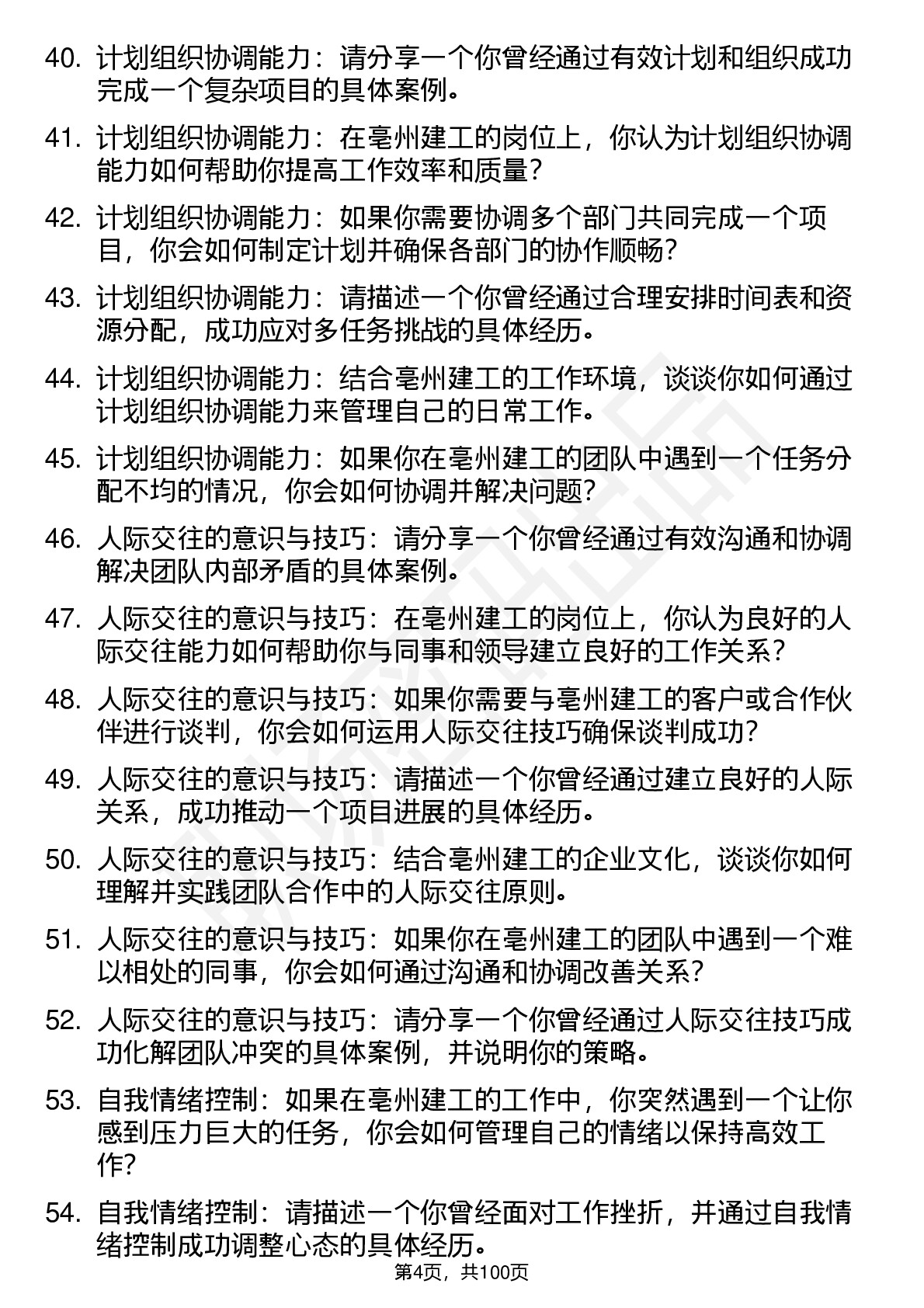 40. 计划组织协调能力：请分享一个你曾经通过有效计划和组织成功完成一个复杂项目的具体案例。

41. 计划组织协调能力：在亳州建工的岗位上，你认为计划组织协调能力如何帮助你提高工作效率和质量？

42. 计划组织协调能力：如果你需要协调多个部门共同完成一个项目，你会如何制定计划并确保各部门的协作顺畅？

43. 计划组织协调能力：请描述一个你曾经通过合理安排时间表和资源分配，成功应对多任务挑战的具体经历。

44. 计划组织协调能力：结合亳州建工的工作环境，谈谈你如何通过计划组织协调能力来管理自己的日常工作。

45. 计划组织协调能力：如果你在亳州建工的团队中遇到一个任务分配不均的情况，你会如何协调并解决问题？

46. 人际交往的意识与技巧：请分享一个你曾经通过有效沟通和协调解决团队内部矛盾的具体案例。

47. 人际交往的意识与技巧：在亳州建工的岗位上，你认为良好的人际交往能力如何帮助你与同事和领导建立良好的工作关系？

48. 人际交往的意识与技巧：如果你需要与亳州建工的客户或合作伙伴进行谈判，你会如何运用人际交往技巧确保谈判成功？

49. 人际交往的意识与技巧：请描述一个你曾经通过建立良好的人际关系，成功推动一个项目进展的具体经历。

50. 人际交往的意识与技巧：结合亳州建工的企业文化，谈谈你如何理解并实践团队合作中的人际交往原则。

51. 人际交往的意识与技巧：如果你在亳州建工的团队中遇到一个难以相处的同事，你会如何通过沟通和协调改善关系？

52. 人际交往的意识与技巧：请分享一个你曾经通过人际交往技巧成功化解团队冲突的具体案例，并说明你的策略。

53. 自我情绪控制：如果在亳州建工的工作中，你突然遇到一个让你感到压力巨大的任务，你会如何管理自己的情绪以保持高效工作？

54. 自我情绪控制：请描述一个你曾经面对工作挫折，并通过自我情绪控制成功调整心态的具体经历。

第4页，共100页